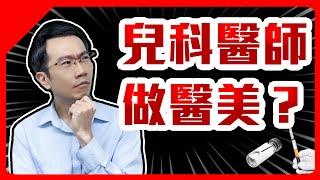 兒科醫師
做醫美？